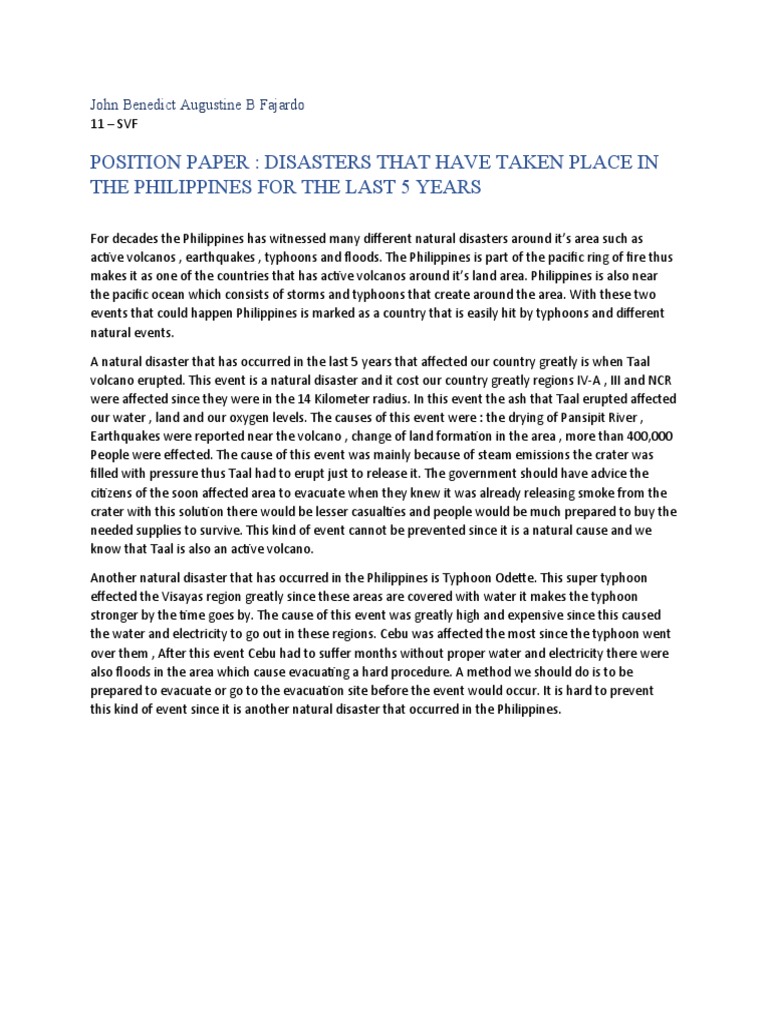 John Benedict Augustine B Fajardo
11 – SVF

POSITION PAPER : DISASTERS THAT HAVE TAKEN PLACE IN THE PHILIPPINES FOR THE LAST 5 YEARS

For decades the Philippines has witnessed many different natural disasters around it's area such as active volcanos , earthquakes , typhoons and floods. The Philippines is part of the pacific ring of fire thus makes it as one of the countries that has active volcanos around it's land area. Philippines is also near the pacific ocean which consists of storms and typhoons that create around the area. With these two events that could happen Philippines is marked as a country that is easily hit by typhoons and different natural events.

A natural disaster that has occurred in the last 5 years that affected our country greatly is when Taal volcano erupted. This event is a natural disaster and it cost our country greatly regions IV-A , III and NCR were affected since they were in the 14 Kilometer radius. In this event the ash that Taal erupted affected our water , land and our oxygen levels. The causes of this event were : the drying of Pansipit River , Earthquakes were reported near the volcano , change of land formation in the area , more than 400,000 People were effected. The cause of this event was mainly because of steam emissions the crater was filled with pressure thus Taal had to erupt just to release it. The government should have advice the citizens of the soon affected area to evacuate when they knew it was already releasing smoke from the crater with this solution there would be lesser casualties and people would be much prepared to buy the needed supplies to survive. This kind of event cannot be prevented since it is a natural cause and we know that Taal is also an active volcano.

Another natural disaster that has occurred in the Philippines is Typhoon Odette. This super typhoon effected the Visayas region greatly since these areas are covered with water it makes the typhoon stronger by the time goes by. The cause of this event was greatly high and expensive since this caused the water and electricity to go out in these regions. Cebu was affected the most since the typhoon went over them , After this event Cebu had to suffer months without proper water and electricity there were also floods in the area which cause evacuating a hard procedure. A method we should do is to be prepared to evacuate or go to the evacuation site before the event would occur. It is hard to prevent this kind of event since it is another natural disaster that occurred in the Philippines.